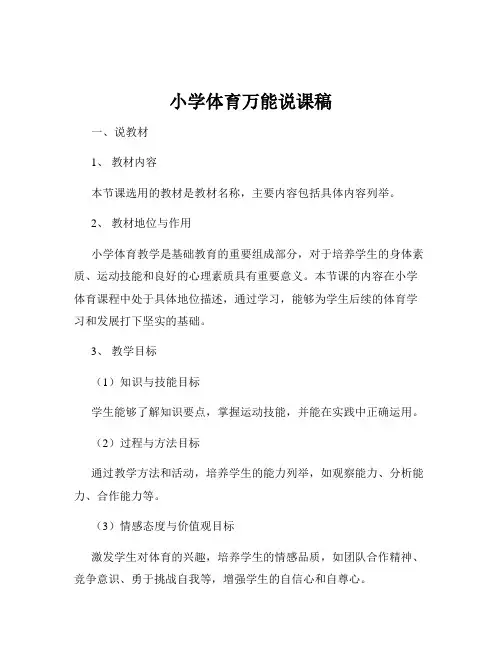 小学体育万能说课稿

一、说教材

1、 教材内容

本节课选用的教材是教材名称，主要内容包括具体内容列举。

2、 教材地位与作用

小学体育教学是基础教育的重要组成部分，对于培养学生的身体素质、运动技能和良好的心理素质具有重要意义。本节课的内容在小学体育课程中处于具体地位描述，通过学习，能够为学生后续的体育学习和发展打下坚实的基础。

3、 教学目标

（1）知识与技能目标

学生能够了解知识要点，掌握运动技能，并能在实践中正确运用。

（2）过程与方法目标

通过教学方法和活动，培养学生的能力列举，如观察能力、分析能力、合作能力等。

（3）情感态度与价值观目标

激发学生对体育的兴趣，培养学生的情感品质，如团队合作精神、竞争意识、勇于挑战自我等，增强学生的自信心和自尊心。